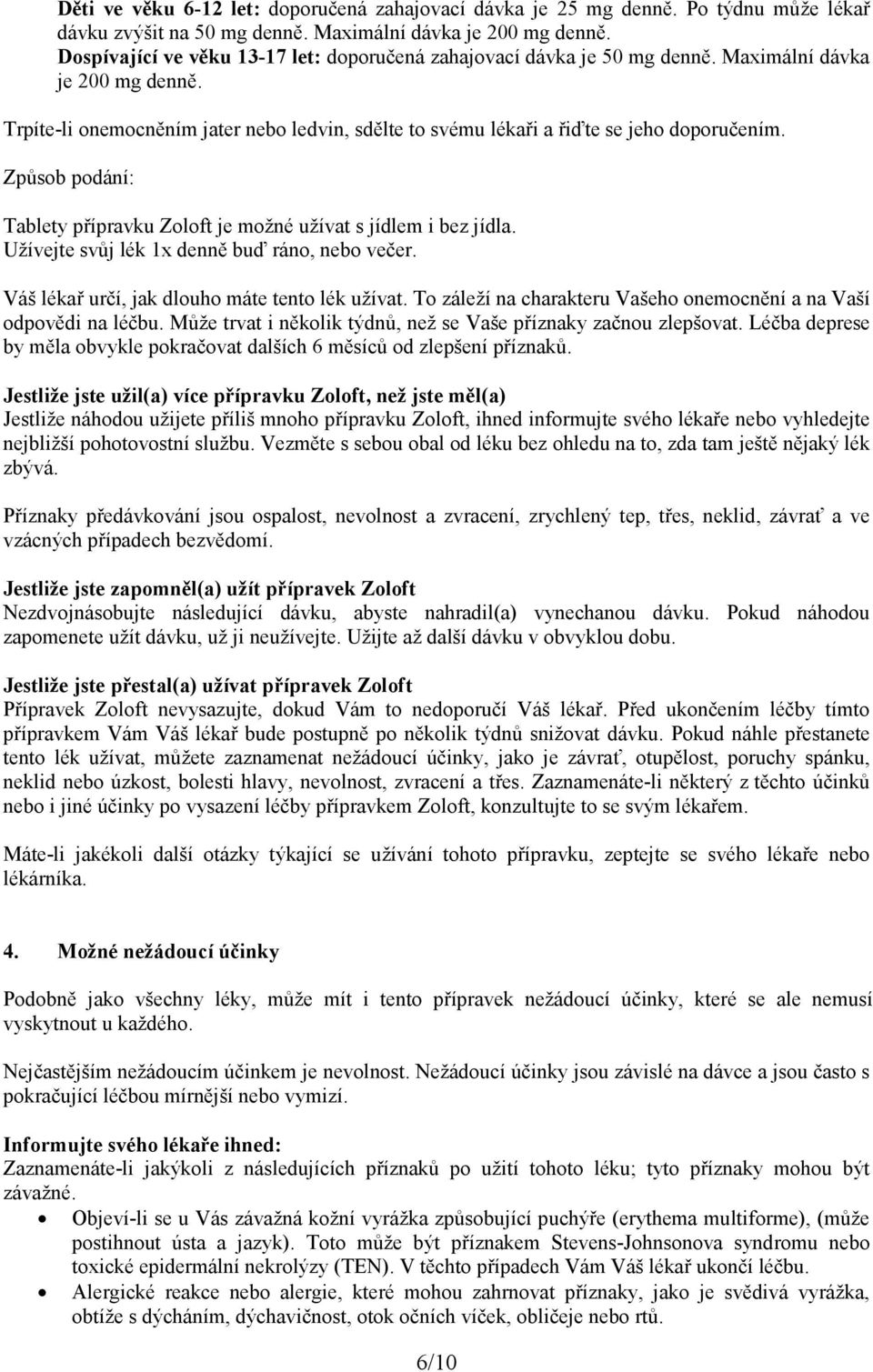 Děti ve věku 6-12 let: doporučená zahajovací dávka je 25 mg denně. Po týdnu může lékař dávku zvýšit na 50 mg denně. Maximální dávka je 200 mg denně.
Dospívající ve věku 13-17 let: doporučená zahajovací dávka je 50 mg denně. Maximální dávka je 200 mg denně.

Trpíte-li onemocněním jater nebo ledvin, sdělte to svému lékaři a řiďte se jeho doporučením.

Způsob podání:

Tablety přípravku Zoloft je možné užívat s jídlem i bez jídla.
Užívejte svůj lék 1x denně buď ráno, nebo večer.

Váš lékař určí, jak dlouho máte tento lék užívat. To záleží na charakteru Vašeho onemocnění a na Vaší odpovědi na léčbu. Může trvat i několik týdnů, než se Vaše příznaky začnou zlepšovat. Léčba deprese by měla obvykle pokračovat dalších 6 měsíců od zlepšení příznaků.

Jestliže jste užil(a) více přípravku Zoloft, než jste měl(a)
Jestliže náhodou užijete příliš mnoho přípravku Zoloft, ihned informujte svého lékaře nebo vyhledejte nejbližší pohotovostní službu. Vezměte s sebou obal od léku bez ohledu na to, zda tam ještě nějaký lék zbývá.

Příznaky předávkování jsou ospalost, nevolnost a zvracení, zrychlený tep, třes, neklid, závrať a ve vzácných případech bezvědomí.

Jestliže jste zapomněl(a) užít přípravek Zoloft
Nezdvojnásobujte následující dávku, abyste nahradil(a) vynechanou dávku. Pokud náhodou zapomenete užít dávku, už ji neužívejte. Užijte až další dávku v obvyklou dobu.

Jestliže jste přestal(a) užívat přípravek Zoloft
Přípravek Zoloft nevysazujte, dokud Vám to nedoporučí Váš lékař. Před ukončením léčby tímto přípravkem Vám Váš lékař bude postupně po několik týdnů snižovat dávku. Pokud náhle přestanete tento lék užívat, můžete zaznamenat nežádoucí účinky, jako je závrať, otupělost, poruchy spánku, neklid nebo úzkost, bolesti hlavy, nevolnost, zvracení a třes. Zaznamenáte-li některý z těchto účinků nebo i jiné účinky po vysazení léčby přípravkem Zoloft, konzultujte to se svým lékařem.

Máte-li jakékoli další otázky týkající se užívání tohoto přípravku, zeptejte se svého lékaře nebo lékárníka.

4. Možné nežádoucí účinky

Podobně jako všechny léky, může mít i tento přípravek nežádoucí účinky, které se ale nemusí vyskytnout u každého.

Nejčastějším nežádoucím účinkem je nevolnost. Nežádoucí účinky jsou závislé na dávce a jsou často s pokračující léčbou mírnější nebo vymizí.

Informujte svého lékaře ihned:
Zaznamenáte-li jakýkoli z následujících příznaků po užití tohoto léku; tyto příznaky mohou být závažné.
• Objeví-li se u Vás závažná kožní vyrážka způsobující puchýře (erythema multiforme), (může postihnout ústa a jazyk). Toto může být příznakem Stevens-Johnsonova syndromu nebo toxické epidermální nekrolýzy (TEN). V těchto případech Vám Váš lékař ukončí léčbu.
• Alergické reakce nebo alergie, které mohou zahrnovat příznaky, jako je svědivá vyrážka, obtíže s dýcháním, dýchavičnost, otok očních víček, obličeje nebo rtů.

6/10